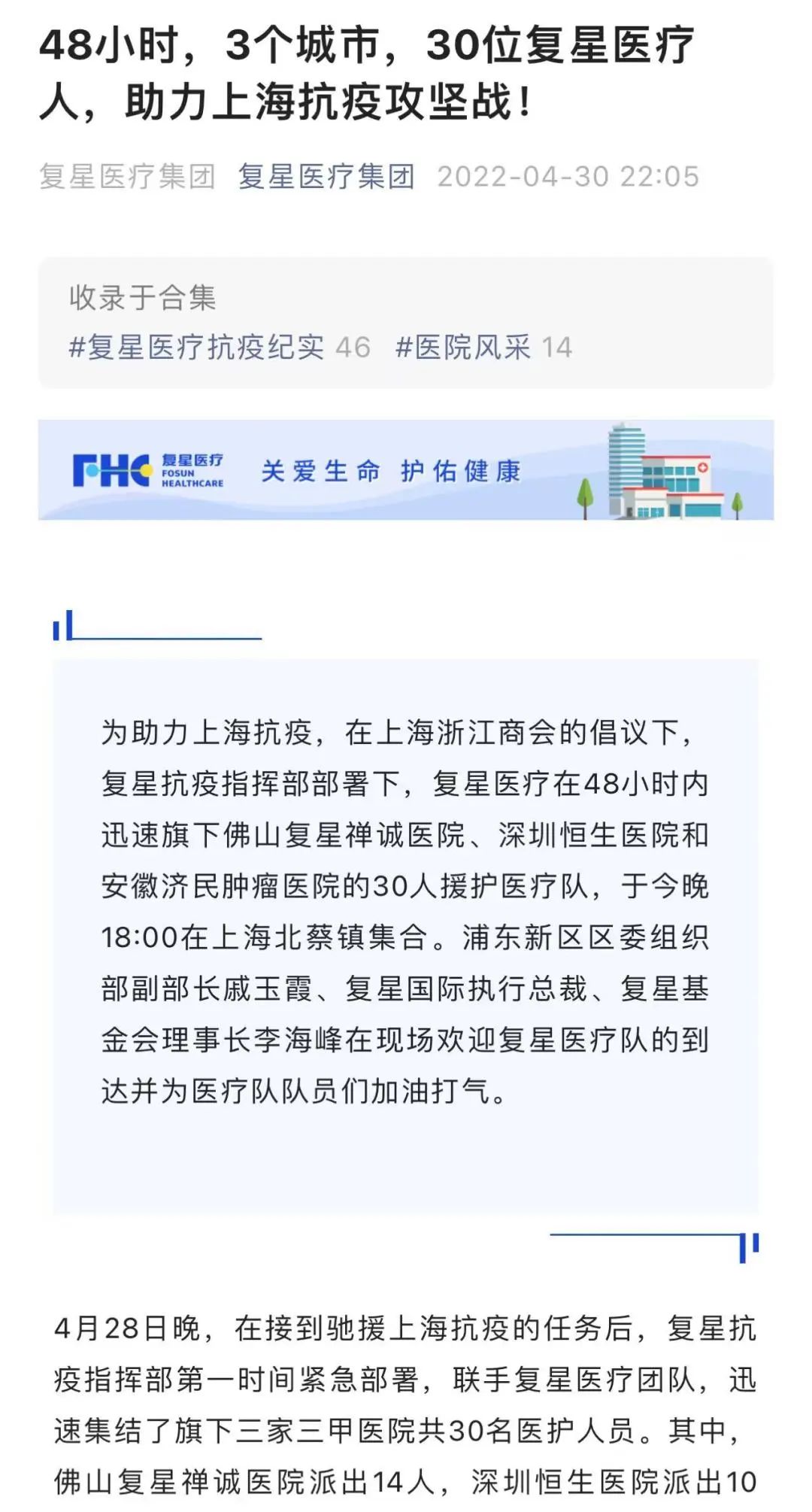 48小时，3个城市，30位复星医疗人，助力上海抗疫攻坚战！

复星医疗集团 复星医疗集团 2022-04-30 22:05

收录于合集
#复星医疗抗疫纪实 46 #医院风采 14

FHC 复星医疗 FOSUN HEALTHCARE 关爱生命 护佑健康

为助力上海抗疫，在上海浙江商会的倡议下，复星抗疫指挥部部署下，复星医疗在48小时内迅速旗下佛山复星禅诚医院、深圳恒生医院和安徽济民肿瘤医院的30人援护医疗队，于今晚18:00在上海北蔡镇集合。浦东新区区委组织部副部长戚玉霞、复星国际执行总裁、复星基金会理事长李海峰在现场欢迎复星医疗队的到达并为医疗队队员们加油打气。

4月28日晚，在接到驰援上海抗疫的任务后，复星抗疫指挥部第一时间紧急部署，联手复星医疗团队，迅速集结了旗下三家三甲医院共30名医护人员。其中，佛山复星禅诚医院派出14人，深圳恒生医院派出10